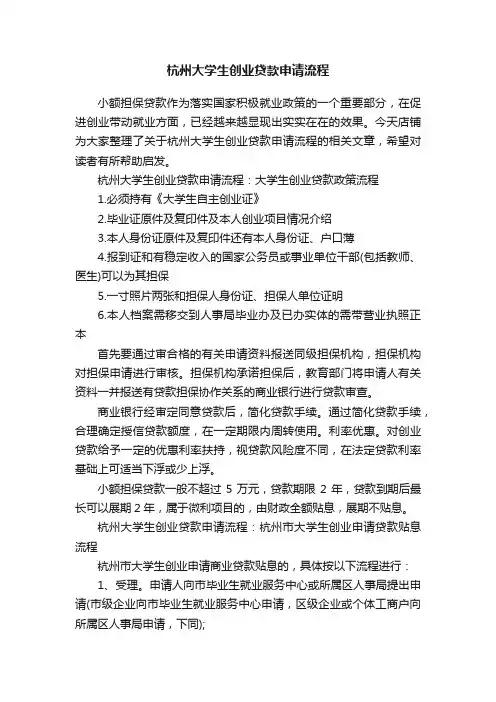 杭州大学生创业贷款申请流程

小额担保贷款作为落实国家积极就业政策的一个重要部分，在促进创业带动就业方面，已经越来越显现出实实在在的效果。今天店铺为大家整理了关于杭州大学生创业贷款申请流程的相关文章，希望对读者有所帮助启发。

杭州大学生创业贷款申请流程：大学生创业贷款政策流程

1.必须持有《大学生自主创业证》

2.毕业证原件及复印件及本人创业项目情况介绍

3.本人身份证原件及复印件还有本人身份证、户口薄

4.报到证和有稳定收入的国家公务员或事业单位干部(包括教师、医生)可以为其担保

5.一寸照片两张和担保人身份证、担保人单位证明

6.本人档案需移交到人事局毕业办及已办实体的需带营业执照正本

首先要通过审合格的有关申请资料报送同级担保机构，担保机构对担保申请进行审核。担保机构承诺担保后，教育部门将申请人有关资料一并报送有贷款担保协作关系的商业银行进行贷款审查。

商业银行经审定同意贷款后，简化贷款手续。通过简化贷款手续，合理确定授信贷款额度，在一定期限内周转使用。利率优惠。对创业贷款给予一定的优惠利率扶持，视贷款风险度不同，在法定贷款利率基础上可适当下浮或少上浮。

小额担保贷款一般不超过 5 万元，贷款期限 2 年，贷款到期后最长可以展期 2 年，属于微利项目的，由财政全额贴息，展期不贴息。

杭州大学生创业贷款申请流程：杭州市大学生创业申请贷款贴息流程

杭州市大学生创业申请商业贷款贴息的，具体按以下流程进行：

1、受理。申请人向市毕业生就业服务中心或所属区人事局提出申请(市级企业向市毕业生就业服务中心申请，区级企业或个体工商户向所属区人事局申请，下同);